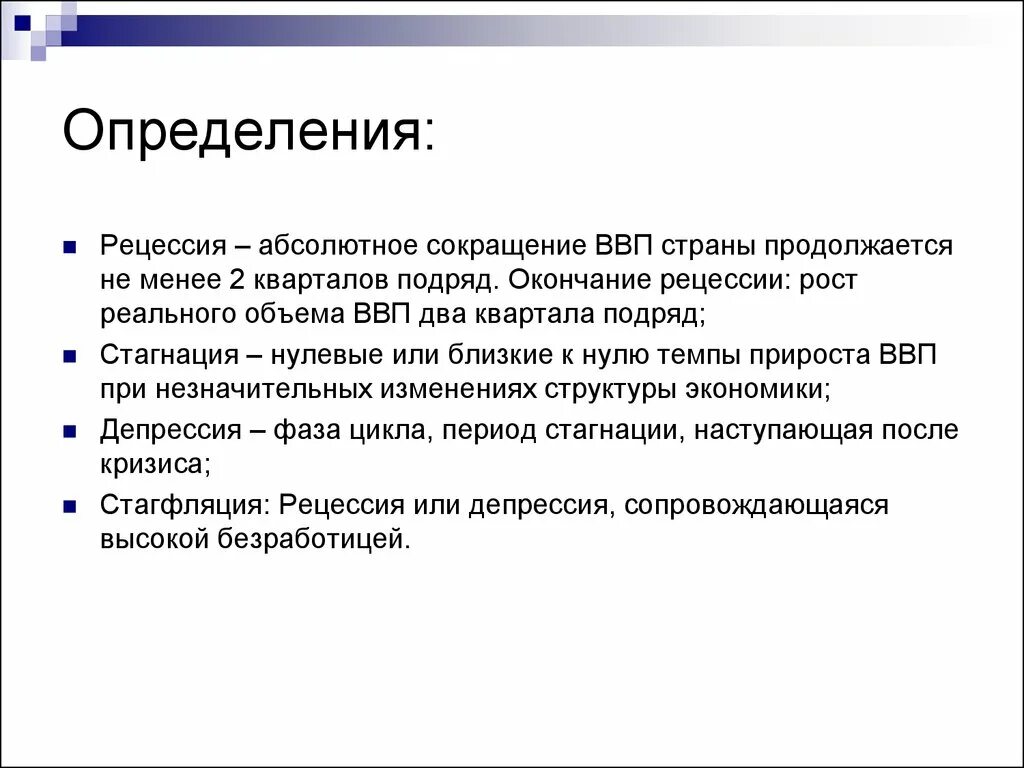 Определения:

Рецессия – абсолютное сокращение ВВП страны продолжается не менее 2 кварталов подряд. Окончание рецессии: рост реального объема ВВП два квартала подряд;

Стагнация – нулевые или близкие к нулю темпы прироста ВВП при незначительных изменениях структуры экономики;

Депрессия – фаза цикла, период стагнации, наступающая после кризиса;

Стагфляция: Рецессия или депрессия, сопровождающаяся высокой безработицей.